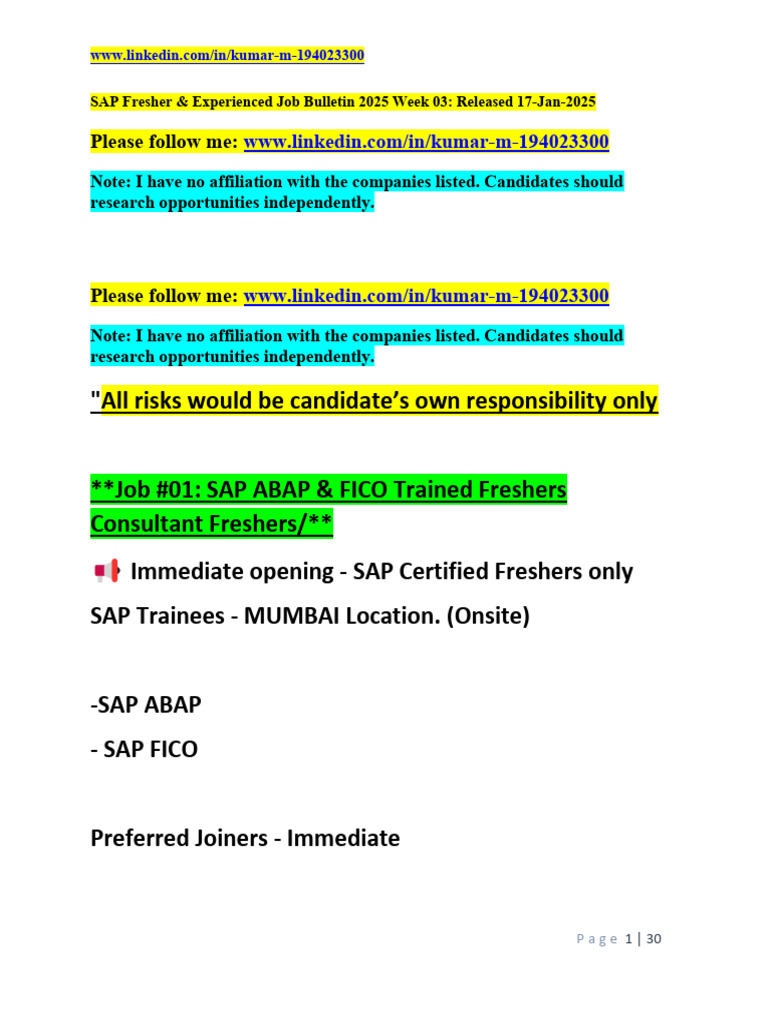 www.linkedin.com/in/kumar-m-194023300

SAP Fresher & Experienced Job Bulletin 2025 Week 03: Released 17-Jan-2025

Please follow me: www.linkedin.com/in/kumar-m-194023300

Note: I have no affiliation with the companies listed. Candidates should research opportunities independently.

Please follow me: www.linkedin.com/in/kumar-m-194023300

Note: I have no affiliation with the companies listed. Candidates should research opportunities independently.

"All risks would be candidate's own responsibility only

**Job #01: SAP ABAP & FICO Trained Freshers Consultant Freshers/**

📢 Immediate opening - SAP Certified Freshers only

SAP Trainees - MUMBAI Location. (Onsite)

-SAP ABAP

- SAP FICO

Preferred Joiners - Immediate

Page 1 | 30